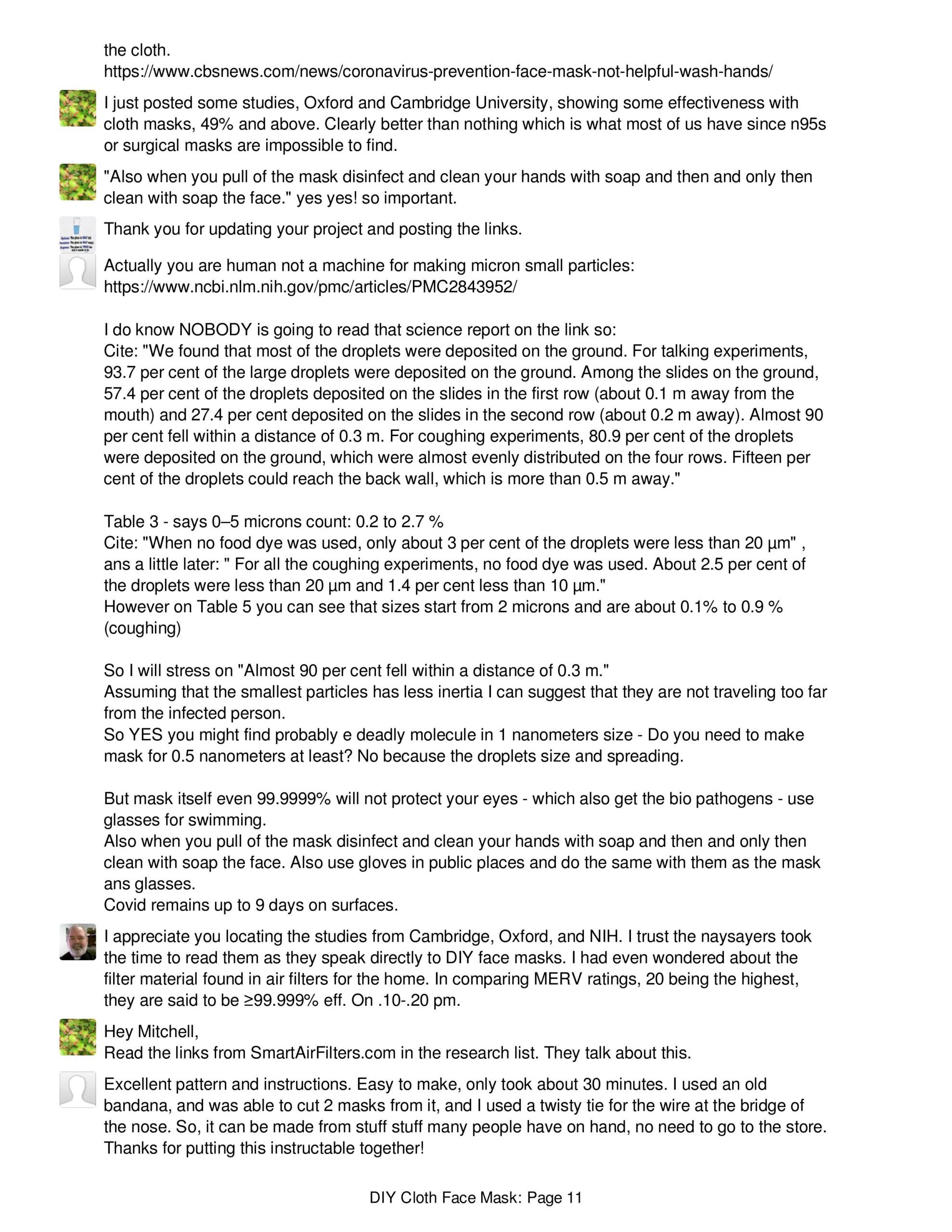 the cloth.
https://www.cbsnews.com/news/coronavirus-prevention-face-mask-not-helpful-wash-hands/

I just posted some studies, Oxford and Cambridge University, showing some effectiveness with cloth masks, 49% and above. Clearly better than nothing which is what most of us have since n95s or surgical masks are impossible to find.

"Also when you pull of the mask disinfect and clean your hands with soap and then and only then clean with soap the face." yes yes! so important.

Thank you for updating your project and posting the links.

Actually you are human not a machine for making micron small particles:
https://www.ncbi.nlm.nih.gov/pmc/articles/PMC2843952/

I do know NOBODY is going to read that science report on the link so:
Cite: "We found that most of the droplets were deposited on the ground. For talking experiments, 93.7 per cent of the large droplets were deposited on the ground. Among the slides on the ground, 57.4 per cent of the droplets deposited on the slides in the first row (about 0.1 m away from the mouth) and 27.4 per cent deposited on the slides in the second row (about 0.2 m away). Almost 90 per cent fell within a distance of 0.3 m. For coughing experiments, 80.9 per cent of the droplets were deposited on the ground, which were almost evenly distributed on the four rows. Fifteen per cent of the droplets could reach the back wall, which is more than 0.5 m away."

Table 3 - says 0–5 microns count: 0.2 to 2.7 %
Cite: "When no food dye was used, only about 3 per cent of the droplets were less than 20 µm" , ans a little later: " For all the coughing experiments, no food dye was used. About 2.5 per cent of the droplets were less than 20 µm and 1.4 per cent less than 10 µm."
However on Table 5 you can see that sizes start from 2 microns and are about 0.1% to 0.9 % (coughing)

So I will stress on "Almost 90 per cent fell within a distance of 0.3 m."
Assuming that the smallest particles has less inertia I can suggest that they are not traveling too far from the infected person.
So YES you might find probably e deadly molecule in 1 nanometers size - Do you need to make mask for 0.5 nanometers at least? No because the droplets size and spreading.

But mask itself even 99.9999% will not protect your eyes - which also get the bio pathogens - use glasses for swimming.
Also when you pull of the mask disinfect and clean your hands with soap and then and only then clean with soap the face. Also use gloves in public places and do the same with them as the mask ans glasses.
Covid remains up to 9 days on surfaces.

I appreciate you locating the studies from Cambridge, Oxford, and NIH. I trust the naysayers took the time to read them as they speak directly to DIY face masks. I had even wondered about the filter material found in air filters for the home. In comparing MERV ratings, 20 being the highest, they are said to be ≥99.999% eff. On .10-.20 pm.

Hey Mitchell,
Read the links from SmartAirFilters.com in the research list. They talk about this.

Excellent pattern and instructions. Easy to make, only took about 30 minutes. I used an old bandana, and was able to cut 2 masks from it, and I used a twisty tie for the wire at the bridge of the nose. So, it can be made from stuff stuff many people have on hand, no need to go to the store. Thanks for putting this instructable together!

DIY Cloth Face Mask: Page 11